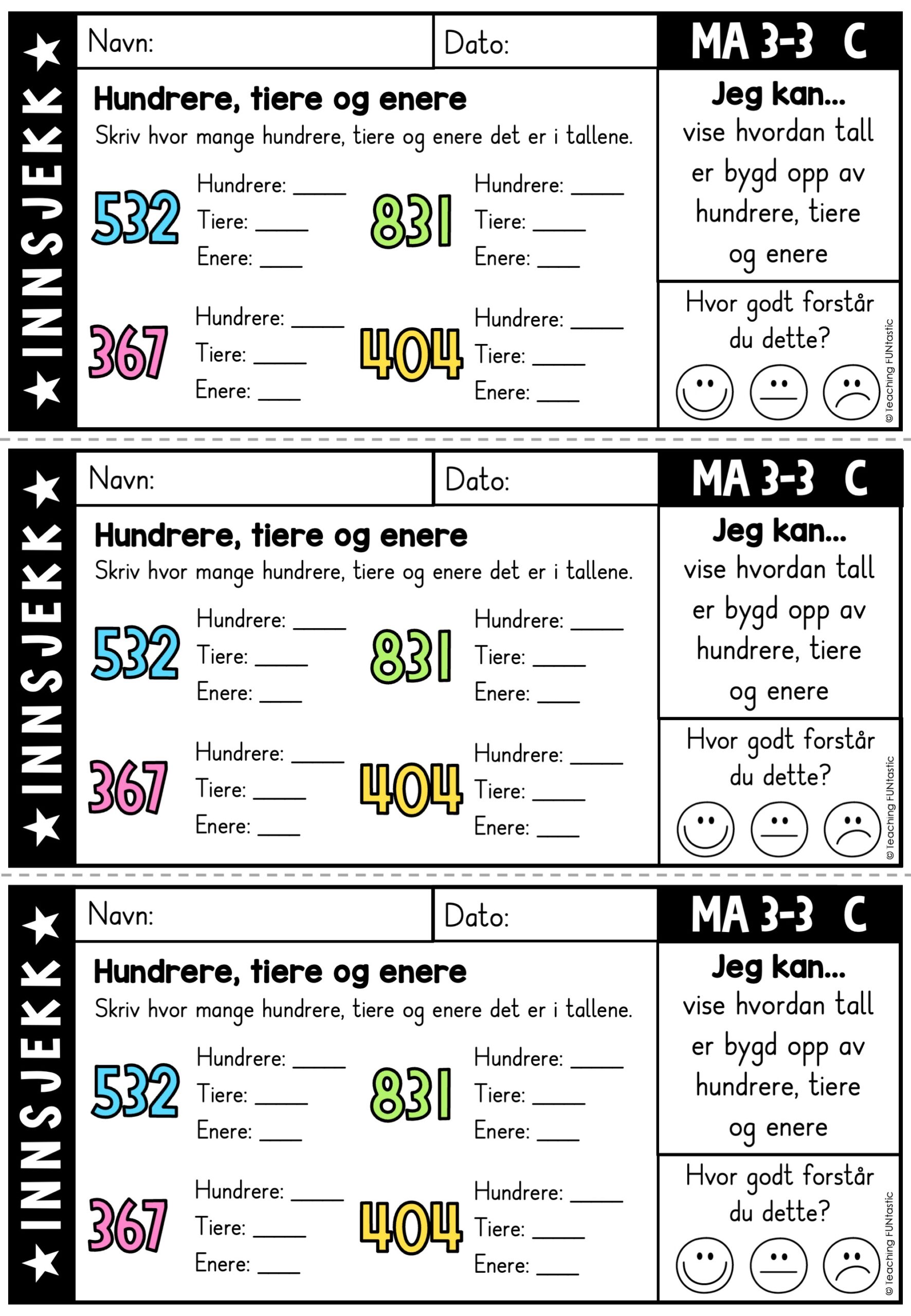 ★ INNSJEKK ★

Navn:

Dato:

MA 3-3 C

Hundrere, tiere og enere

Skriv hvor mange hundrere, tiere og enere det er i tallene.

532
Hundrere: ____
Tiere: ____
Enere: ____

831
Hundrere: ____
Tiere: ____
Enere: ____

367
Hundrere: ____
Tiere: ____
Enere: ____

404
Hundrere: ____
Tiere: ____
Enere: ____

Jeg kan...
vise hvordan tall er bygd opp av hundrere, tiere og enere

Hvor godt forstår du dette?

© Teaching FUNtastic

★ INNSJEKK ★

Navn:

Dato:

MA 3-3 C

Hundrere, tiere og enere

Skriv hvor mange hundrere, tiere og enere det er i tallene.

532
Hundrere: ____
Tiere: ____
Enere: ____

831
Hundrere: ____
Tiere: ____
Enere: ____

367
Hundrere: ____
Tiere: ____
Enere: ____

404
Hundrere: ____
Tiere: ____
Enere: ____

Jeg kan...
vise hvordan tall er bygd opp av hundrere, tiere og enere

Hvor godt forstår du dette?

© Teaching FUNtastic

★ INNSJEKK ★

Navn:

Dato:

MA 3-3 C

Hundrere, tiere og enere

Skriv hvor mange hundrere, tiere og enere det er i tallene.

532
Hundrere: ____
Tiere: ____
Enere: ____

831
Hundrere: ____
Tiere: ____
Enere: ____

367
Hundrere: ____
Tiere: ____
Enere: ____

404
Hundrere: ____
Tiere: ____
Enere: ____

Jeg kan...
vise hvordan tall er bygd opp av hundrere, tiere og enere

Hvor godt forstår du dette?

© Teaching FUNtastic